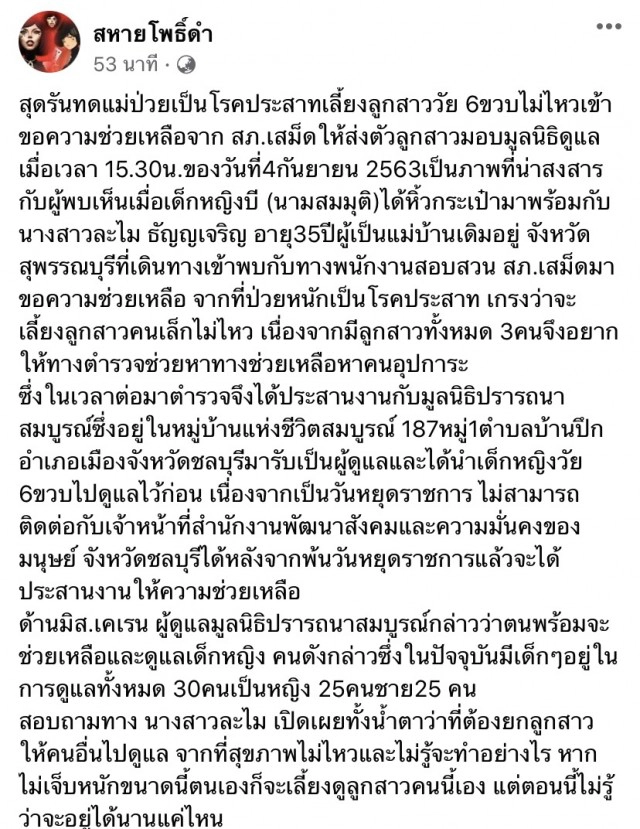 สหายโพธิ์ดำ
53 นาที ·

สุดรันทดแม่ป่วยเป็นโรคประสาทเลี้ยงลูกสาววัย 6ขวบไม่ไหวเข้าขอความช่วยเหลือจาก สภ.เสม็ดให้ส่งตัวลูกสาวมอบมูลนิธิดูแล เมื่อเวลา 15.30น.ของวันที่4กันยายน 2563เป็นภาพที่น่าสงสารกับผู้พบเห็นเมื่อเด็กหญิงบี (นามสมมุติ)ได้หิ้วกระเป๋ามาพร้อมกับนางสาวละไม ธัญญเจริญ อายุ35ปีผู้เป็นแม่บ้านเดิมอยู่ จังหวัดสุพรรณบุรีที่เดินทางเข้าพบกับทางพนักงานสอบสวน สภ.เสม็ดมาขอความช่วยเหลือ จากที่ป่วยหนักเป็นโรคประสาท เกรงว่าจะเลี้ยงลูกสาวคนเล็กไม่ไหว เนื่องจากมีลูกสาวทั้งหมด 3คนจึงอยากให้ทางตำรวจช่วยหาทางช่วยเหลือหาคนอุปการะ
ซึ่งในเวลาต่อมาตำรวจจึงได้ประสานงานกับมูลนิธิปรารถนาสมบูรณ์ซึ่งอยู่ในหมู่บ้านแห่งชีวิตสมบูรณ์ 187หมู่1ตำบลบ้านปึก อำเภอเมืองจังหวัดชลบุรีมารับเป็นผู้ดูแลและได้นำเด็กหญิงวัย 6ขวบไปดูแลไว้ก่อน เนื่องจากเป็นวันหยุดราชการ ไม่สามารถติดต่อกับเจ้าหน้าที่สำนักงานพัฒนาสังคมและความมั่นคงของมนุษย์ จังหวัดชลบุรีได้หลังจากพ้นวันหยุดราชการแล้วจะได้ประสานงานให้ความช่วยเหลือ
ด้านมิส.เคเรน ผู้ดูแลมูลนิธิปรารถนาสมบูรณ์กล่าวว่าตนพร้อมจะช่วยเหลือและดูแลเด็กหญิง คนดังกล่าวซึ่งในปัจจุบันมีเด็กๆอยู่ในการดูแลทั้งหมด 30คนเป็นหญิง 25คนชาย25 คน
สอบถามทาง นางสาวละไม เปิดเผยทั้งน้ำตาว่าที่ต้องยกลูกสาวให้คนอื่นไปดูแล จากที่สุขภาพไม่ไหวและไม่รู้จะทำอย่างไร หากไม่เจ็บหนักขนาดนี้ตนเองก็จะเลี้ยงดูลูกสาวคนนี้เอง แต่ตอนนี้ไม่รู้ว่าจะอยู่ได้นานแค่ไหน